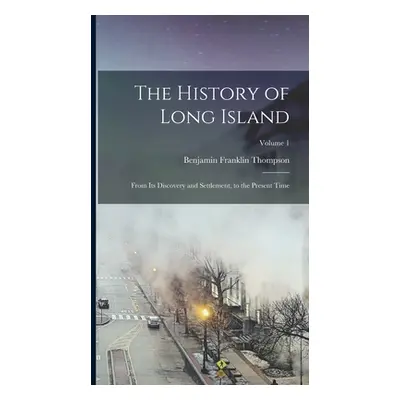 The History of Long Island

Volume 1

Benjamin Franklin Thompson

From Its Discovery and Settlement, to the Present Time